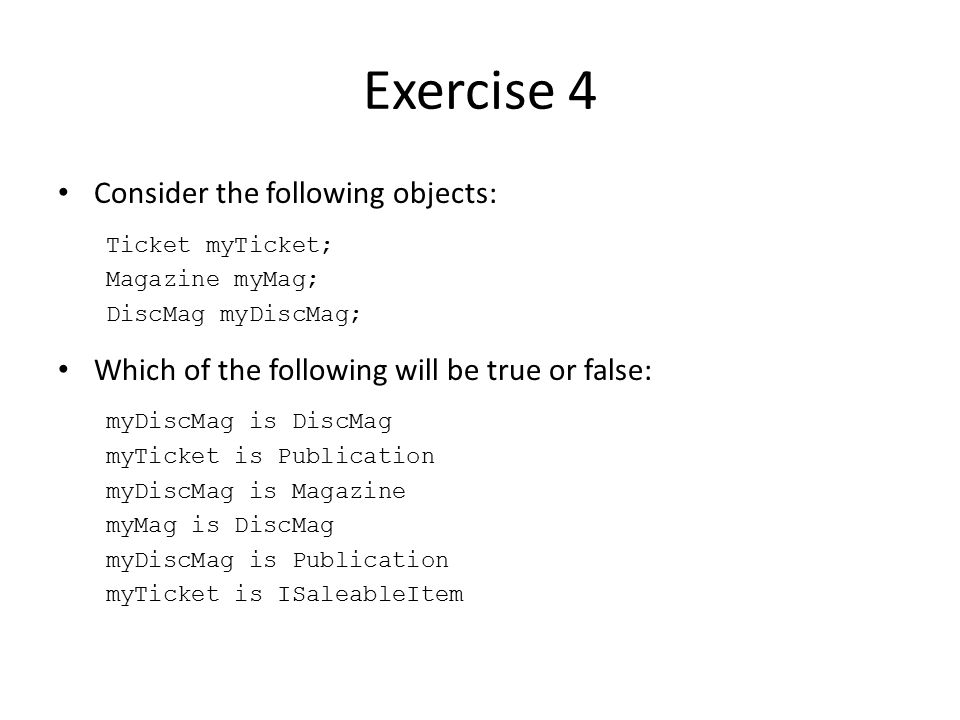 Exercise 4

• Consider the following objects:

Ticket myTicket;
Magazine myMag;
DiscMag myDiscMag;

• Which of the following will be true or false:

myDiscMag is DiscMag
myTicket is Publication
myDiscMag is Magazine
myMag is DiscMag
myDiscMag is Publication
myTicket is ISaleableItem